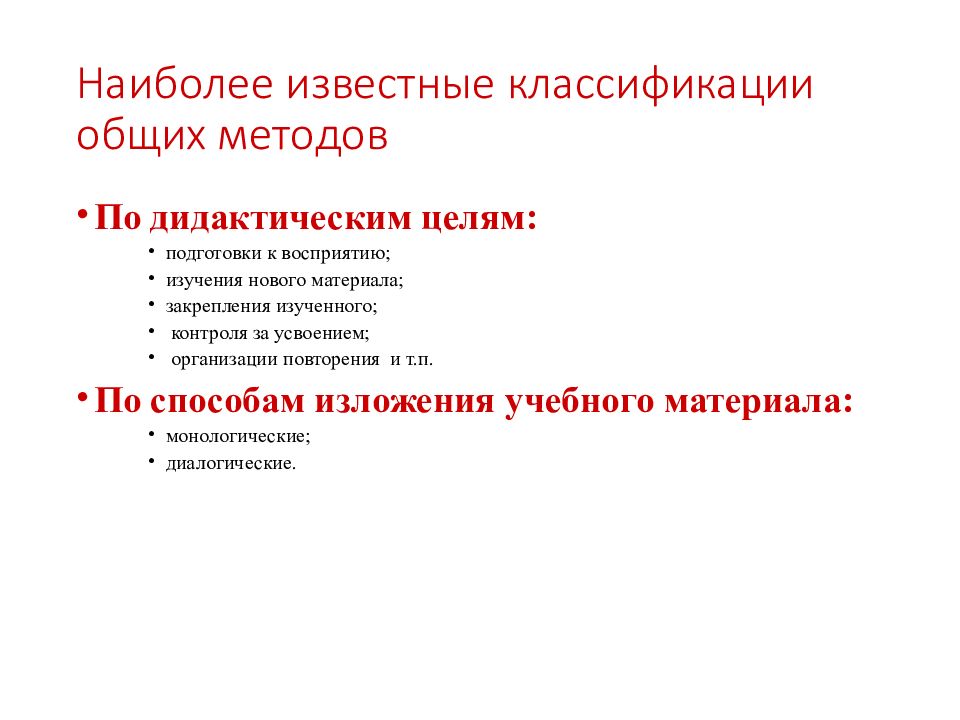 Наиболее известные классификации общих методов

• По дидактическим целям:
  • подготовки к восприятию;
  • изучения нового материала;
  • закрепления изученного;
  • контроля за усвоением;
  • организации повторения и т.п.

• По способам изложения учебного материала:
  • монологические;
  • диалогические.